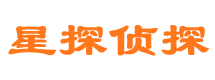 星探侦探